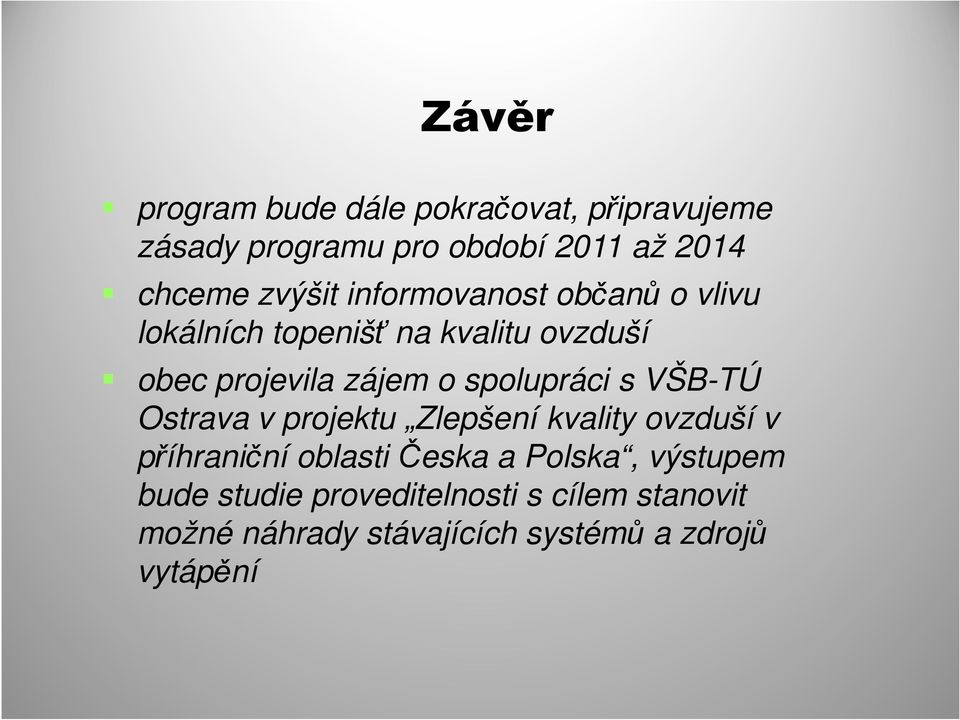 Závěr

program bude dále pokračovat, připravujeme zásady programu pro období 2011 až 2014

chceme zvýšit informovanost občanů o vlivu lokálních topenišť na kvalitu ovzduší

obec projevila zájem o spolupráci s VŠB-TÚ Ostrava v projektu „Zlepšení kvality ovzduší v příhraniční oblasti Česka a Polska“, výstupem bude studie proveditelnosti s cílem stanovit možné náhrady stávajících systémů a zdrojů vytápění